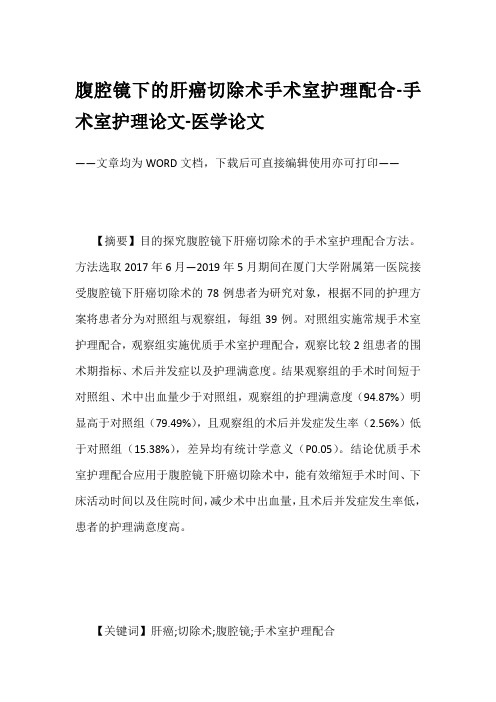 腹腔镜下的肝癌切除术手术室护理配合-手术室护理论文-医学论文

——文章均为WORD文档，下载后可直接编辑使用亦可打印——

【摘要】目的探究腹腔镜下肝癌切除术的手术室护理配合方法。方法选取2017年6月—2019年5月期间在厦门大学附属第一医院接受腹腔镜下肝癌切除术的78例患者为研究对象，根据不同的护理方案将患者分为对照组与观察组，每组39例。对照组实施常规手术室护理配合，观察组实施优质手术室护理配合，观察比较2组患者的围术期指标、术后并发症以及护理满意度。结果观察组的手术时间短于对照组、术中出血量少于对照组，观察组的护理满意度（94.87%）明显高于对照组（79.49%），且观察组的术后并发症发生率（2.56%）低于对照组（15.38%），差异均有统计学意义（P0.05）。结论优质手术室护理配合应用于腹腔镜下肝癌切除术中，能有效缩短手术时间、下床活动时间以及住院时间，减少术中出血量，且术后并发症发生率低，患者的护理满意度高。

【关键词】肝癌;切除术;腹腔镜;手术室护理配合